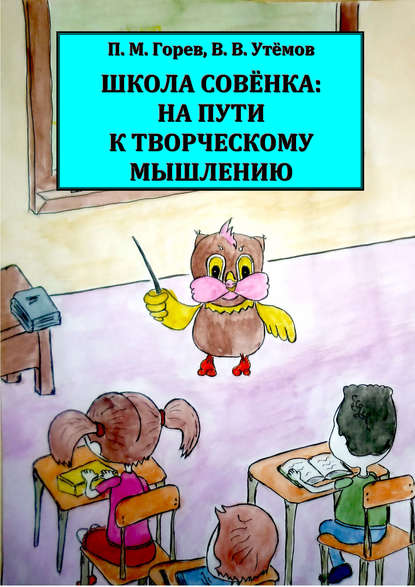 П. М. Горев, В. В. Утёмов

ШКОЛА СОВЁНКА: НА ПУТИ К ТВОРЧЕСКОМУ МЫШЛЕНИЮ